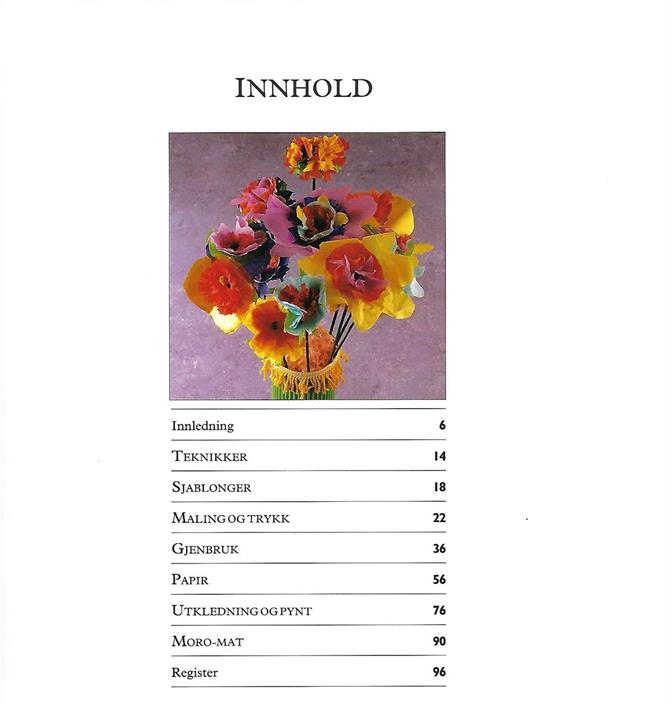 INNHOLD

Innledning 6

TEKNIKKER 14

SJABLONGER 18

MALING OG TRYKK 22

GJENBRUK 36

PAPIR 56

UTKLEDNING OG PYNT 76

MORO-MAT 90

Register 96